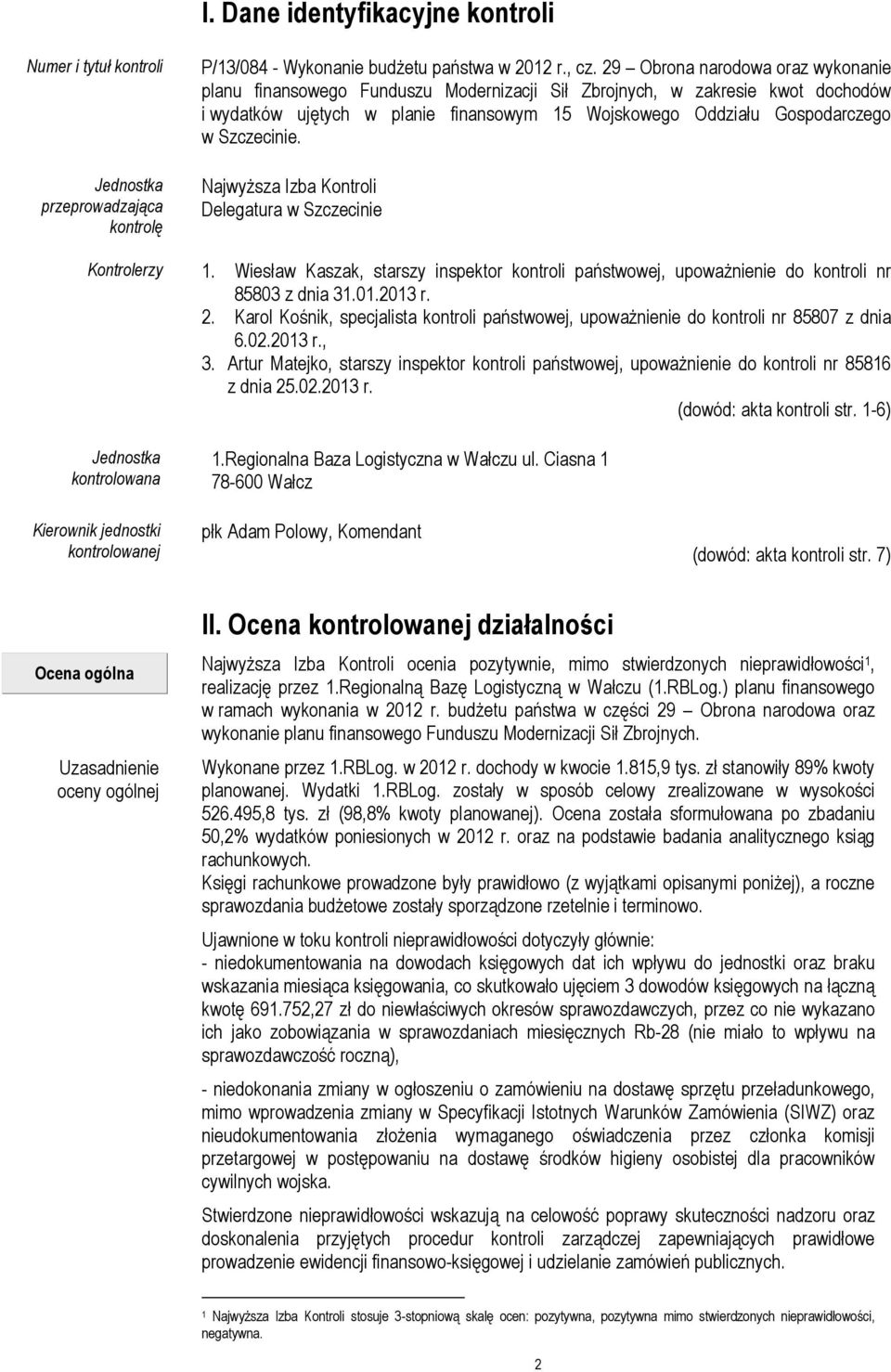 I. Dane identyfikacyjne kontroli

Numer i tytuł kontroli

P/13/084 - Wykonanie budżetu państwa w 2012 r., cz. 29 – Obrona narodowa oraz wykonanie planu finansowego Funduszu Modernizacji Sił Zbrojnych, w zakresie kwot dochodów i wydatków ujętych w planie finansowym 15 Wojskowego Oddziału Gospodarczego w Szczecinie.

Jednostka przeprowadzająca kontrolę

Najwyższa Izba Kontroli
Delegatura w Szczecinie

Kontrolerzy

1. Wiesław Kaszak, starszy inspektor kontroli państwowej, upoważnienie do kontroli nr 85803 z dnia 31.01.2013 r.
2. Karol Kośnik, specjalista kontroli państwowej, upoważnienie do kontroli nr 85807 z dnia 6.02.2013 r.,
3. Artur Matejko, starszy inspektor kontroli państwowej, upoważnienie do kontroli nr 85816 z dnia 25.02.2013 r.

(dowód: akta kontroli str. 1-6)

Jednostka kontrolowana

1.Regionalna Baza Logistyczna w Wałczu ul. Ciasna 1
78-600 Wałcz

Kierownik jednostki kontrolowanej

płk Adam Polowy, Komendant

(dowód: akta kontroli str. 7)

II. Ocena kontrolowanej działalności

Ocena ogólna

Najwyższa Izba Kontroli ocenia pozytywnie, mimo stwierdzonych nieprawidłowości$^1$, realizację przez 1.Regionalną Bazę Logistyczną w Wałczu (1.RBLog.) planu finansowego w ramach wykonania w 2012 r. budżetu państwa w części 29 – Obrona narodowa oraz wykonanie planu finansowego Funduszu Modernizacji Sił Zbrojnych.

Uzasadnienie oceny ogólnej

Wykonane przez 1.RBLog. w 2012 r. dochody w kwocie 1.815,9 tys. zł stanowiły 89% kwoty planowanej. Wydatki 1.RBLog. zostały w sposób celowy zrealizowane w wysokości 526.495,8 tys. zł (98,8% kwoty planowanej). Ocena została sformułowana po zbadaniu 50,2% wydatków poniesionych w 2012 r. oraz na podstawie badania analitycznego ksiąg rachunkowych.
Księgi rachunkowe prowadzone były prawidłowo (z wyjątkami opisanymi poniżej), a roczne sprawozdania budżetowe zostały sporządzone rzetelnie i terminowo.

Ujawnione w toku kontroli nieprawidłowości dotyczyły głównie:
- niedokumentowania na dowodach księgowych dat ich wpływu do jednostki oraz braku wskazania miesiąca księgowania, co skutkowało ujęciem 3 dowodów księgowych na łączną kwotę 691.752,27 zł do niewłaściwych okresów sprawozdawczych, przez co nie wykazano ich jako zobowiązania w sprawozdaniach miesięcznych Rb-28 (nie miało to wpływu na sprawozdawczość roczną),

- niedokonania zmiany w ogłoszeniu o zamówieniu na dostawę sprzętu przeładunkowego, mimo wprowadzenia zmiany w Specyfikacji Istotnych Warunków Zamówienia (SIWZ) oraz nieudokumentowania złożenia wymaganego oświadczenia przez członka komisji przetargowej w postępowaniu na dostawę środków higieny osobistej dla pracowników cywilnych wojska.

Stwierdzone nieprawidłowości wskazują na celowość poprawy skuteczności nadzoru oraz doskonalenia przyjętych procedur kontroli zarządczej zapewniających prawidłowe prowadzenie ewidencji finansowo-księgowej i udzielanie zamówień publicznych.

$^1$ Najwyższa Izba Kontroli stosuje 3-stopniową skalę ocen: pozytywna, pozytywna mimo stwierdzonych nieprawidłowości, negatywna.

2